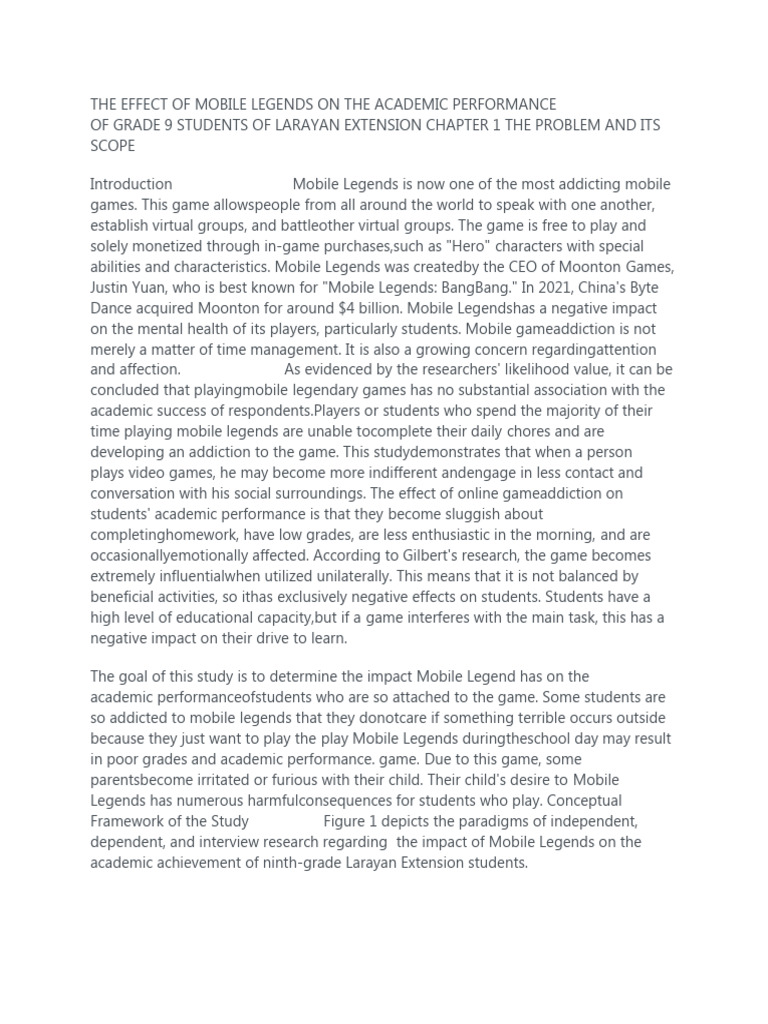 THE EFFECT OF MOBILE LEGENDS ON THE ACADEMIC PERFORMANCE OF GRADE 9 STUDENTS OF LARAYAN EXTENSION CHAPTER 1 THE PROBLEM AND ITS SCOPE

Introduction Mobile Legends is now one of the most addicting mobile games. This game allowspeople from all around the world to speak with one another, establish virtual groups, and battleother virtual groups. The game is free to play and solely monetized through in-game purchases,such as "Hero" characters with special abilities and characteristics. Mobile Legends was createdby the CEO of Moonton Games, Justin Yuan, who is best known for "Mobile Legends: BangBang." In 2021, China's Byte Dance acquired Moonton for around $4 billion. Mobile Legendshas a negative impact on the mental health of its players, particularly students. Mobile gameaddiction is not merely a matter of time management. It is also a growing concern regardingattention and affection. As evidenced by the researchers' likelihood value, it can be concluded that playingmobile legendary games has no substantial association with the academic success of respondents.Players or students who spend the majority of their time playing mobile legends are unable tocomplete their daily chores and are developing an addiction to the game. This studydemonstrates that when a person plays video games, he may become more indifferent andengage in less contact and conversation with his social surroundings. The effect of online gameaddiction on students' academic performance is that they become sluggish about completinghomework, have low grades, are less enthusiastic in the morning, and are occasionallyemotionally affected. According to Gilbert's research, the game becomes extremely influentialwhen utilized unilaterally. This means that it is not balanced by beneficial activities, so ithas exclusively negative effects on students. Students have a high level of educational capacity,but if a game interferes with the main task, this has a negative impact on their drive to learn.

The goal of this study is to determine the impact Mobile Legend has on the academic performanceofstudents who are so attached to the game. Some students are so addicted to mobile legends that they donotcare if something terrible occurs outside because they just want to play the play Mobile Legends duringtheschool day may result in poor grades and academic performance. game. Due to this game, some parentsbecome irritated or furious with their child. Their child's desire to Mobile Legends has numerous harmfulconsequences for students who play. Conceptual Framework of the Study Figure 1 depicts the paradigms of independent, dependent, and interview research regarding the impact of Mobile Legends on the academic achievement of ninth-grade Larayan Extension students.